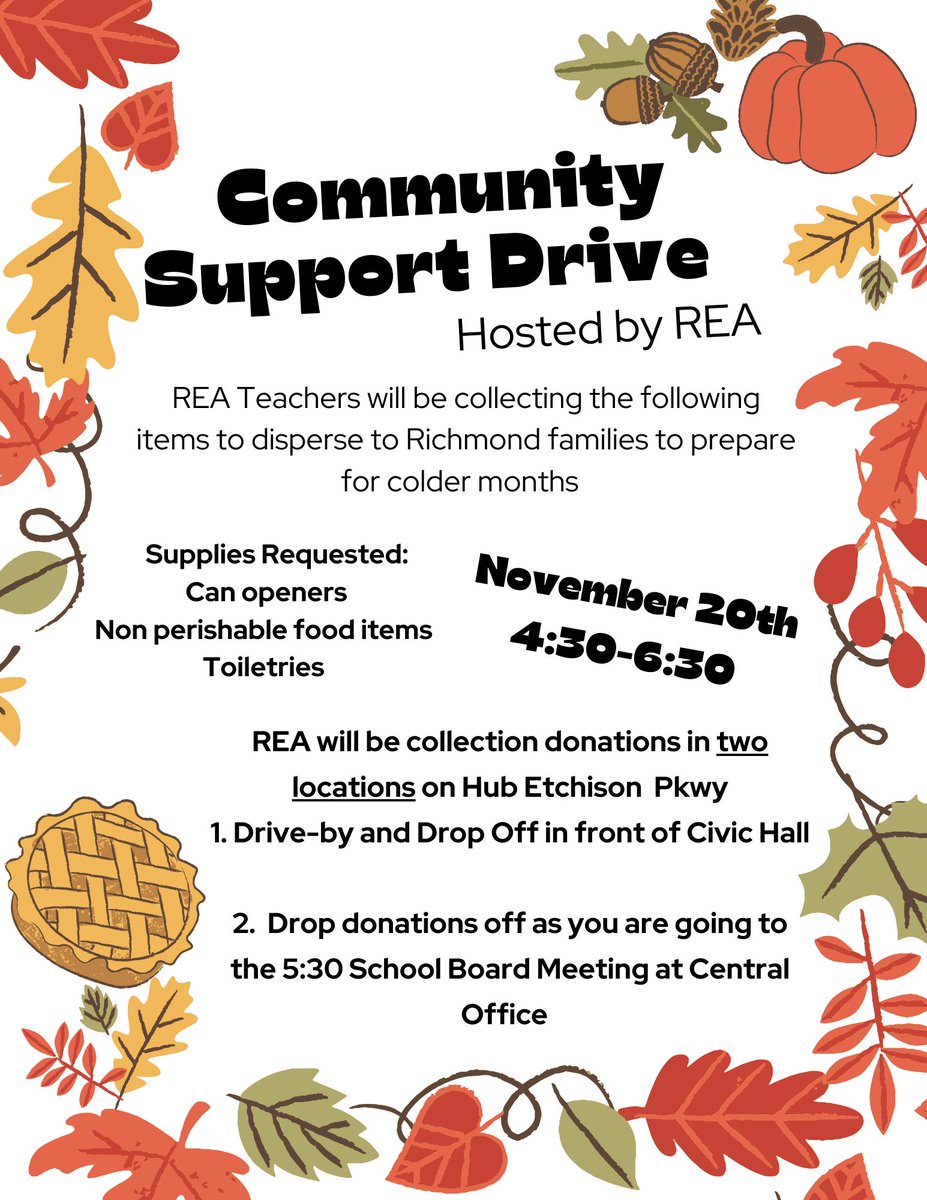 Community Support Drive
Hosted by REA

REA Teachers will be collecting the following items to disperse to Richmond families to prepare for colder months

Supplies Requested:
Can openers
Non perishable food items
Toiletries

November 20th
4:30-6:30

REA will be collection donations in two locations on Hub Etchison Pkwy
1. Drive-by and Drop Off in front of Civic Hall

2. Drop donations off as you are going to the 5:30 School Board Meeting at Central Office